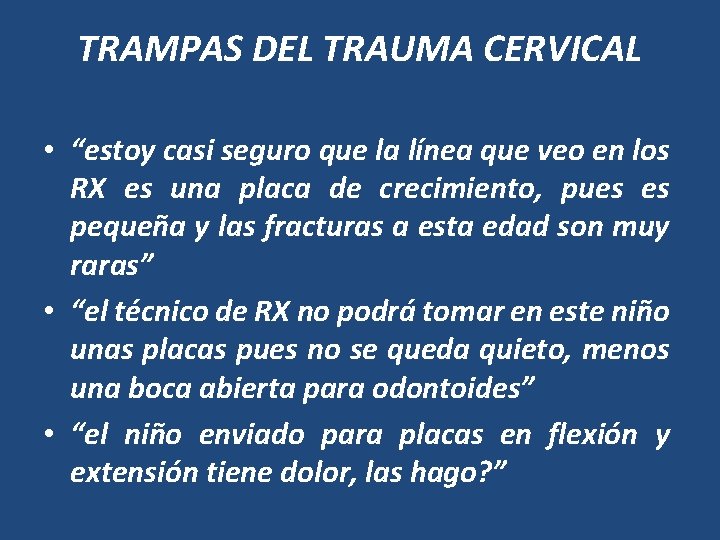 TRAMPAS DEL TRAUMA CERVICAL

• “estoy casi seguro que la línea que veo en los RX es una placa de crecimiento, pues es pequeña y las fracturas a esta edad son muy raras”
• “el técnico de RX no podrá tomar en este niño unas placas pues no se queda quieto, menos una boca abierta para odontoides”
• “el niño enviado para placas en flexión y extensión tiene dolor, las hago?”